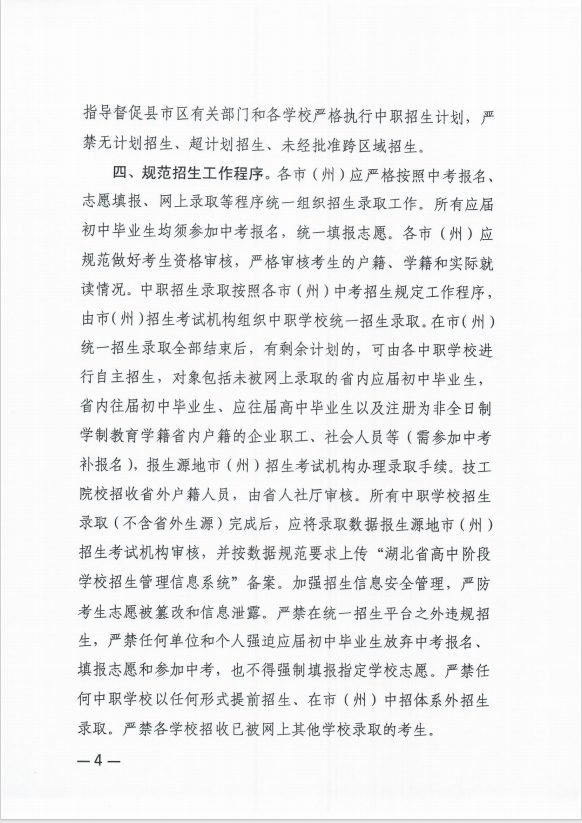 指导督促县市区有关部门和各学校严格执行中职招生计划，严禁无计划招生、超计划招生、未经批准跨区域招生。

四、规范招生工作程序。各市（州）应严格按照中考报名、志愿填报、网上录取等程序统一组织招生录取工作。所有应届初中毕业生均须参加中考报名，统一填报志愿。各市（州）应规范做好考生资格审核，严格审核考生的户籍、学籍和实际就读情况。中职招生录取按照各市（州）中考招生规定工作程序，由市(州)招生考试机构组织中职学校统一招生录取。在市（州）统一招生录取全部结束后，有剩余计划的，可由各中职学校进行自主招生，对象包括未被网上录取的省内应届初中毕业生，省内往届初中毕业生、应往届高中毕业生以及注册为非全日制学制教育学籍省内户籍的企业职工、社会人员等（需参加中考补报名），报生源地市（州）招生考试机构办理录取手续。技工院校招收省外户籍人员，由省人社厅审核。所有中职学校招生录取（不含省外生源）完成后，应将录取数据报生源地市（州）招生考试机构审核，并按数据规范要求上传“湖北省高中阶段学校招生管理信息系统”备案。加强招生信息安全管理，严防考生志愿被篡改和信息泄露。严禁在统一招生平台之外违规招生，严禁任何单位和个人强迫应届初中毕业生放弃中考报名、填报志愿和参加中考，也不得强制填报指定学校志愿。严禁任何中职学校以任何形式提前招生、在市（州）中招体系外招生录取。严禁各学校招收已被网上其他学校录取的考生。

—4—